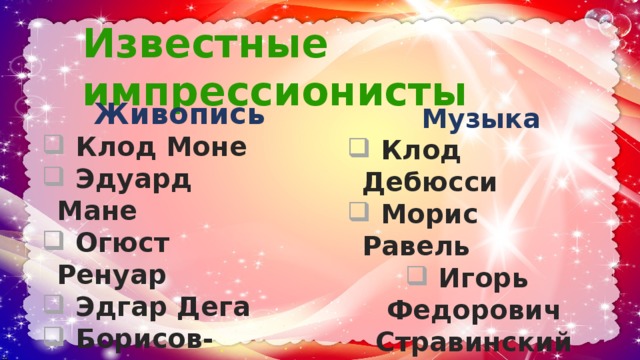 Известные импрессионисты

Живопись
Клод Моне
Эдуард Мане
Огюст Ренуар
Эдгар Дега
Борисов-

Музыка
Клод Дебюсси
Морис Равель
Игорь Федорович Стравинский